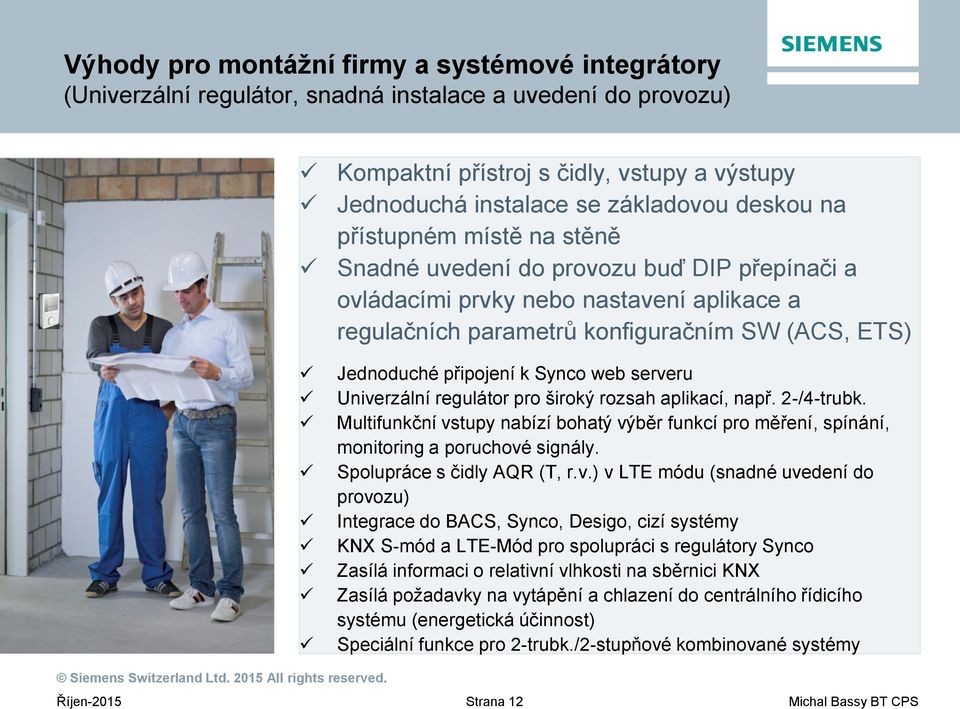 SIEMENS

Výhody pro montážní firmy a systémové integrátory
(Univerzální regulátor, snadná instalace a uvedení do provozu)

✓ Kompaktní přístroj s čidly, vstupy a výstupy
✓ Jednoduchá instalace se základovou deskou na přístupném místě na stěně
✓ Snadné uvedení do provozu buď DIP přepínači a ovládacími prvky nebo nastavení aplikace a regulačních parametrů konfiguračním SW (ACS, ETS)

✓ Jednoduché připojení k Synco web serveru
✓ Univerzální regulátor pro široký rozsah aplikací, např. 2-/4-trubk.
✓ Multifunkční vstupy nabízí bohatý výběr funkcí pro měření, spínání, monitoring a poruchové signály.
✓ Spolupráce s čidly AQR (T, r.v.) v LTE módu (snadné uvedení do provozu)
✓ Integrace do BACS, Synco, Desigo, cizí systémy
✓ KNX S-mód a LTE-Mód pro spolupráci s regulátory Synco
✓ Zasílá informaci o relativní vlhkosti na sběrnici KNX
✓ Zasílá požadavky na vytápění a chlazení do centrálního řídicího systému (energetická účinnost)
✓ Speciální funkce pro 2-trubk./2-stupňové kombinované systémy

© Siemens Switzerland Ltd. 2015 All rights reserved.

Říjen-2015 Strana 12 Michal Bassy BT CPS